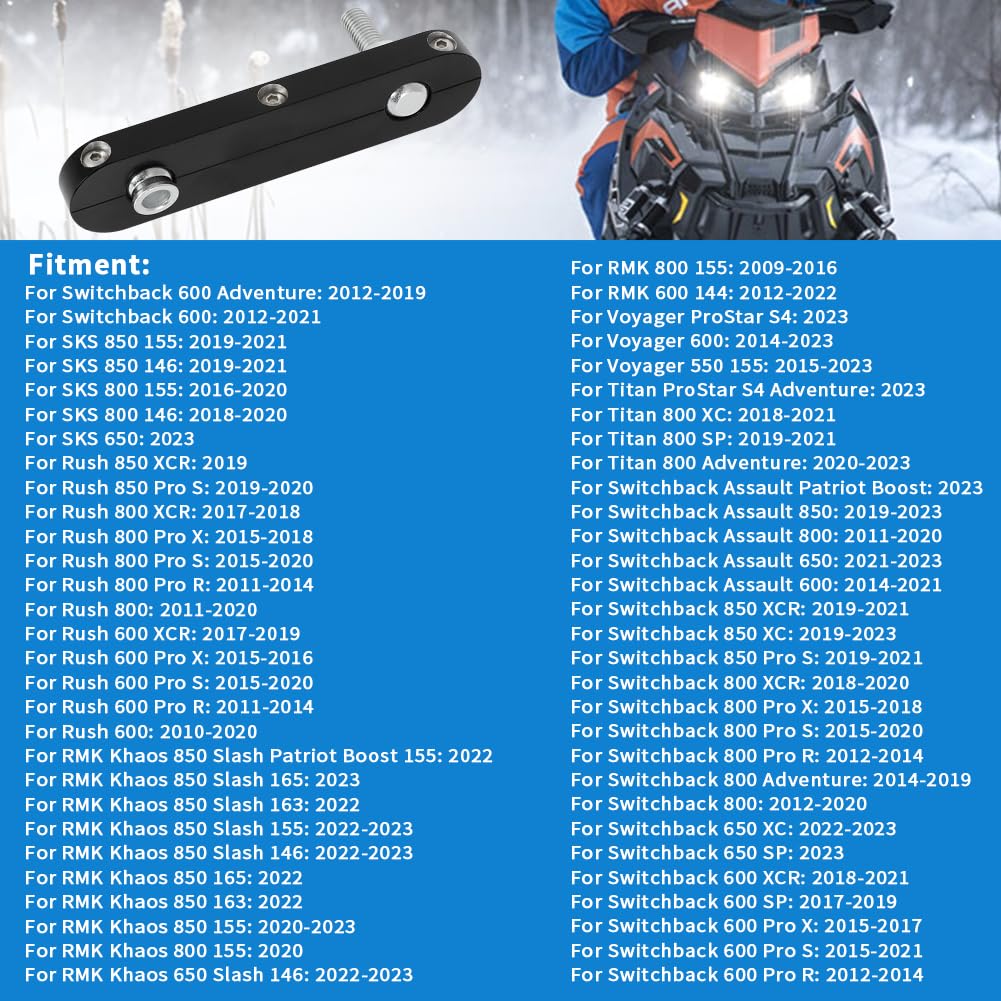 Fitment:
For Switchback 600 Adventure: 2012-2019
For Switchback 600: 2012-2021
For SKS 850 155: 2019-2021
For SKS 850 146: 2019-2021
For SKS 800 155: 2016-2020
For SKS 800 146: 2018-2020
For SKS 650: 2023
For Rush 850 XCR: 2019
For Rush 850 Pro S: 2019-2020
For Rush 800 XCR: 2017-2018
For Rush 800 Pro X: 2015-2018
For Rush 800 Pro S: 2015-2020
For Rush 800 Pro R: 2011-2014
For Rush 800: 2011-2020
For Rush 600 XCR: 2017-2019
For Rush 600 Pro X: 2015-2016
For Rush 600 Pro S: 2015-2020
For Rush 600 Pro R: 2011-2014
For Rush 600: 2010-2020
For RMK Khaos 850 Slash Patriot Boost 155: 2022
For RMK Khaos 850 Slash 165: 2023
For RMK Khaos 850 Slash 163: 2022
For RMK Khaos 850 Slash 155: 2022-2023
For RMK Khaos 850 Slash 146: 2022-2023
For RMK Khaos 850 165: 2022
For RMK Khaos 850 163: 2022
For RMK Khaos 850 155: 2020-2023
For RMK Khaos 800 155: 2020
For RMK Khaos 650 Slash 146: 2022-2023

For RMK 800 155: 2009-2016
For RMK 600 144: 2012-2022
For Voyager ProStar S4: 2023
For Voyager 600: 2014-2023
For Voyager 550 155: 2015-2023
For Titan ProStar S4 Adventure: 2023
For Titan 800 XC: 2018-2021
For Titan 800 SP: 2019-2021
For Titan 800 Adventure: 2020-2023
For Switchback Assault Patriot Boost: 2023
For Switchback Assault 850: 2019-2023
For Switchback Assault 800: 2011-2020
For Switchback Assault 650: 2021-2023
For Switchback Assault 600: 2014-2021
For Switchback 850 XCR: 2019-2021
For Switchback 850 XC: 2019-2023
For Switchback 850 Pro S: 2019-2021
For Switchback 800 XCR: 2018-2020
For Switchback 800 Pro X: 2015-2018
For Switchback 800 Pro S: 2015-2020
For Switchback 800 Pro R: 2012-2014
For Switchback 800 Adventure: 2014-2019
For Switchback 800: 2012-2020
For Switchback 650 XC: 2022-2023
For Switchback 650 SP: 2023
For Switchback 600 XCR: 2018-2021
For Switchback 600 SP: 2017-2019
For Switchback 600 Pro X: 2015-2017
For Switchback 600 Pro S: 2015-2021
For Switchback 600 Pro R: 2012-2014